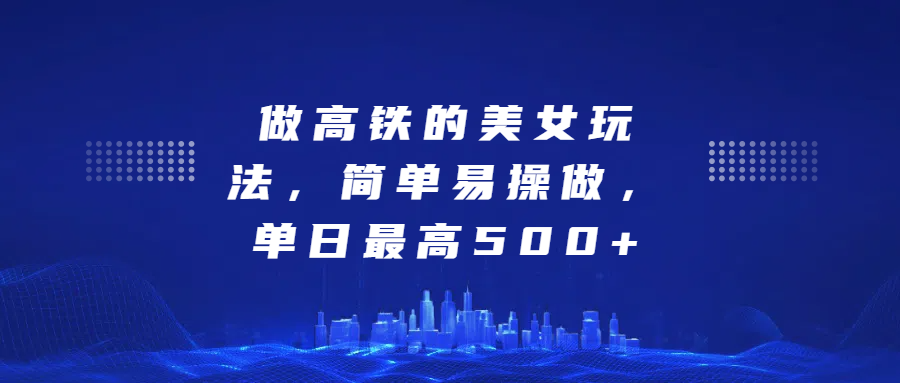 做高铁的美女玩法，简单易操做，单日最高500+